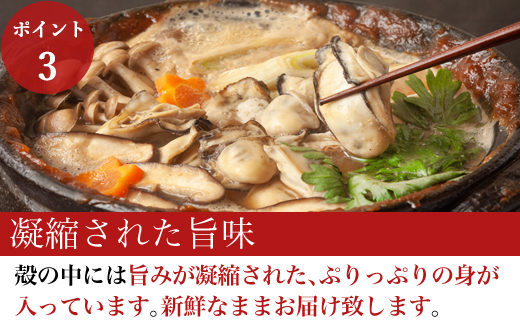 ポイント
3

凝縮された旨味

殻の中には旨みが凝縮された、ぷりっぷりの身が入っています。新鮮なままお届け致します。